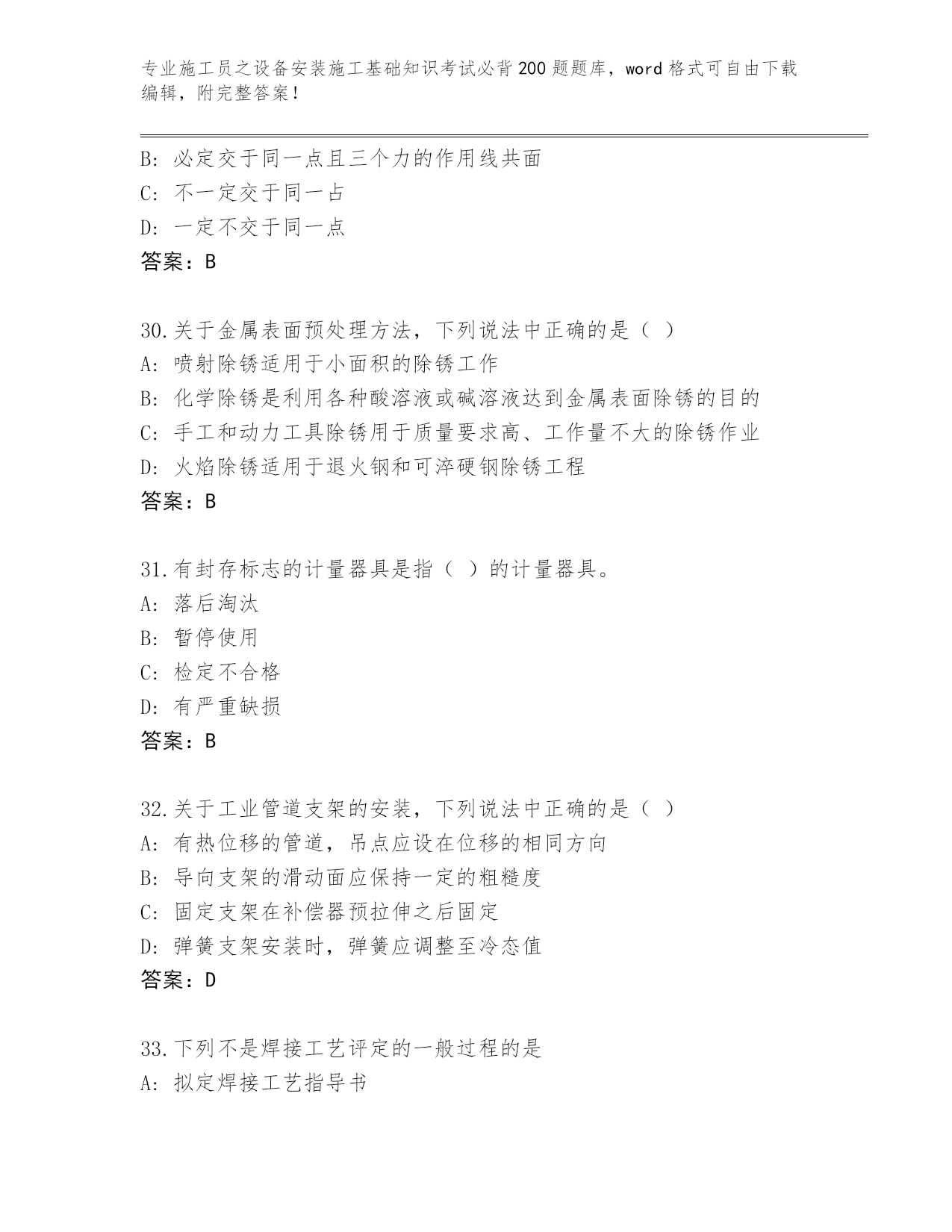 专业施工员之设备安装施工基础知识考试必背200题题库，word格式可自由下载编辑，附完整答案！

B：必定交于同一点且三个力的作用线共面
C：不一定交于同一占
D：一定不交于同一点
答案：B

30.关于金属表面预处理方法，下列说法中正确的是（ ）
A：喷射除锈适用于小面积的除锈工作
B：化学除锈是利用各种酸溶液或碱溶液达到金属表面除锈的目的
C：手工和动力工具除锈用于质量要求高、工作量不大的除锈作业
D：火焰除锈适用于退火钢和可淬硬钢除锈工程
答案：B

31.有封存标志的计量器具是指（ ）的计量器具。
A：落后淘汰
B：暂停使用
C：检定不合格
D：有严重缺损
答案：B

32.关于工业管道支架的安装，下列说法中正确的是（ ）
A：有热位移的管道，吊点应设在位移的相同方向
B：导向支架的滑动面应保持一定的粗糙度
C：固定支架在补偿器预拉伸之后固定
D：弹簧支架安装时，弹簧应调整至冷态值
答案：D

33.下列不是焊接工艺评定的一般过程的是
A：拟定焊接工艺指导书